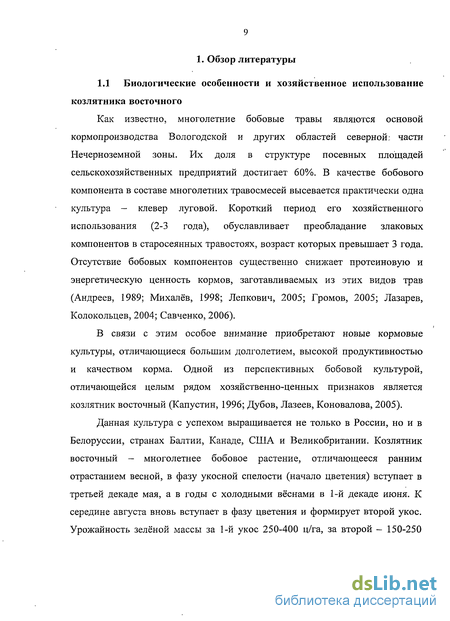 9

1. Обзор литературы

1.1 Биологические особенности и хозяйственное использование козлятника восточного

Как известно, многолетние бобовые травы являются основой кормопроизводства Вологодской и других областей северной части Нечерноземной зоны. Их доля в структуре посевных площадей сельскохозяйственных предприятий достигает 60%. В качестве бобового компонента в составе многолетних травосмесей высевается практически одна культура – клевер луговой. Короткий период его хозяйственного использования (2-3 года), обуславливает преобладание злаковых компонентов в старосеянных травостоях, возраст которых превышает 3 года. Отсутствие бобовых компонентов существенно снижает протеиновую и энергетическую ценность кормов, заготавливаемых из этих видов трав (Андреев, 1989; Михалёв, 1998; Лепкович, 2005; Громов, 2005; Лазарев, Колокольцев, 2004; Савченко, 2006).

В связи с этим особое внимание приобретают новые кормовые культуры, отличающиеся большим долголетием, высокой продуктивностью и качеством корма. Одной из перспективных бобовой культурой, отличающейся целым рядом хозяйственно-ценных признаков является козлятник восточный (Капустин, 1996; Дубов, Лазеев, Коновалова, 2005).

Данная культура с успехом выращивается не только в России, но и в Белоруссии, странах Балтии, Канаде, США и Великобритании. Козлятник восточный – многолетнее бобовое растение, отличающееся ранним отрастанием весной, в фазу укосной спелости (начало цветения) вступает в третьей декаде мая, а в годы с холодными вёснами в 1-й декаде июня. К середине августа вновь вступает в фазу цветения и формирует второй укос. Урожайность зелёной массы за 1-й укос 250-400 ц/га, за второй – 150-250

dsLib.net
библиотека диссертаций